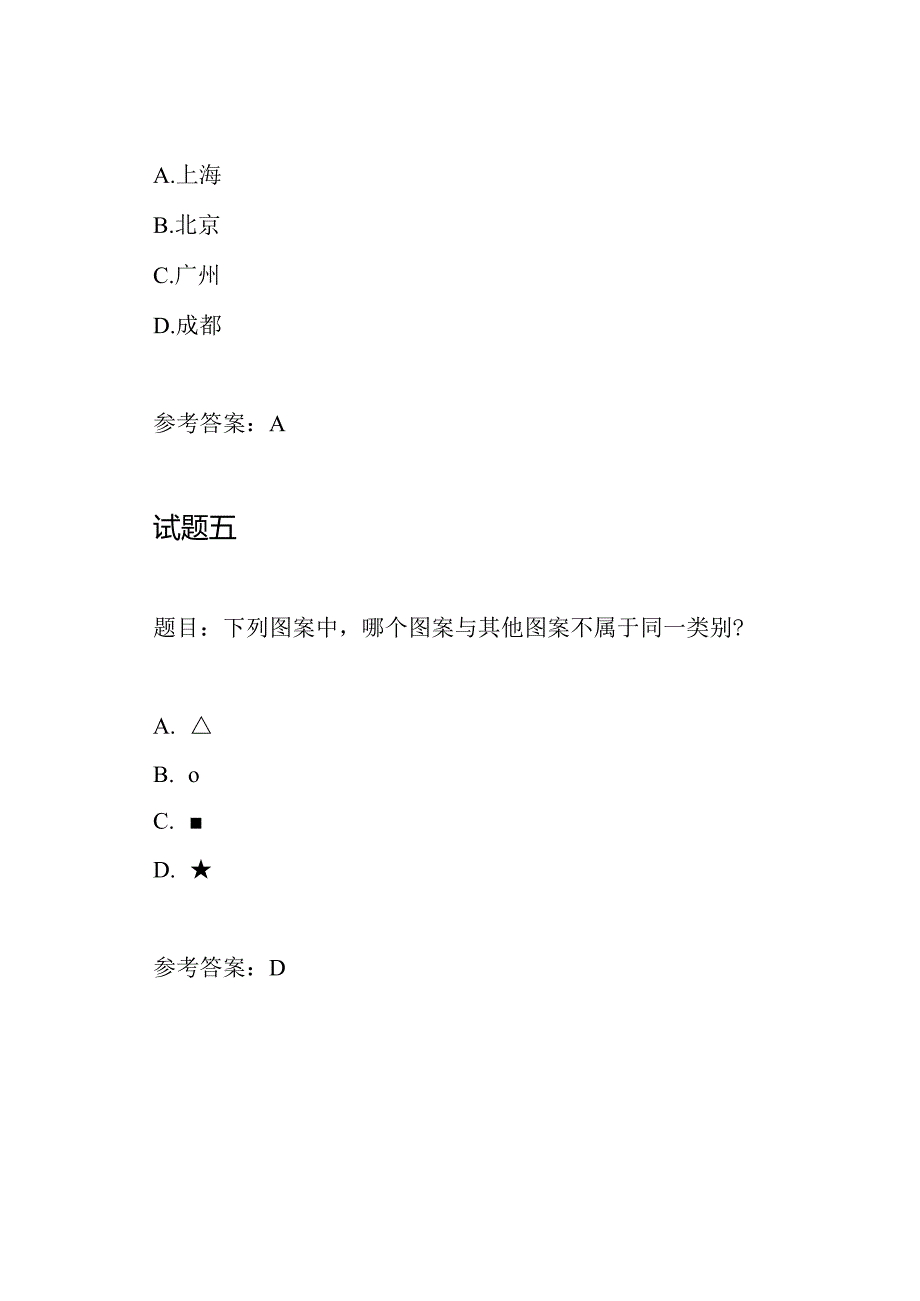 A.上海

B.北京

C.广州

D.成都

参考答案：A

试题五

题目：下列图案中，哪个图案与其他图案不属于同一类别?

A. △

B. o

C. ■

D. ★

参考答案：D